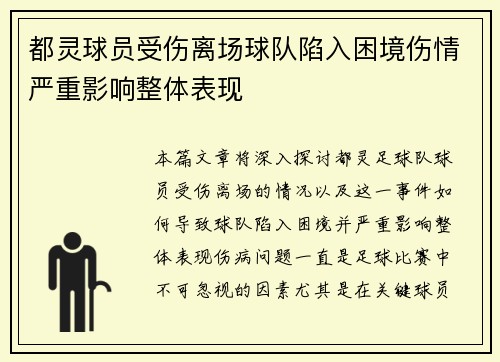 都灵球员受伤离场球队陷入困境伤情严重影响整体表现

本篇文章将深入探讨都灵足球队球员受伤离场的情况以及这一事件如何导致球队陷入困境并严重影响整体表现伤病问题一直是足球比赛中不可忽视的因素尤其是在关键球员